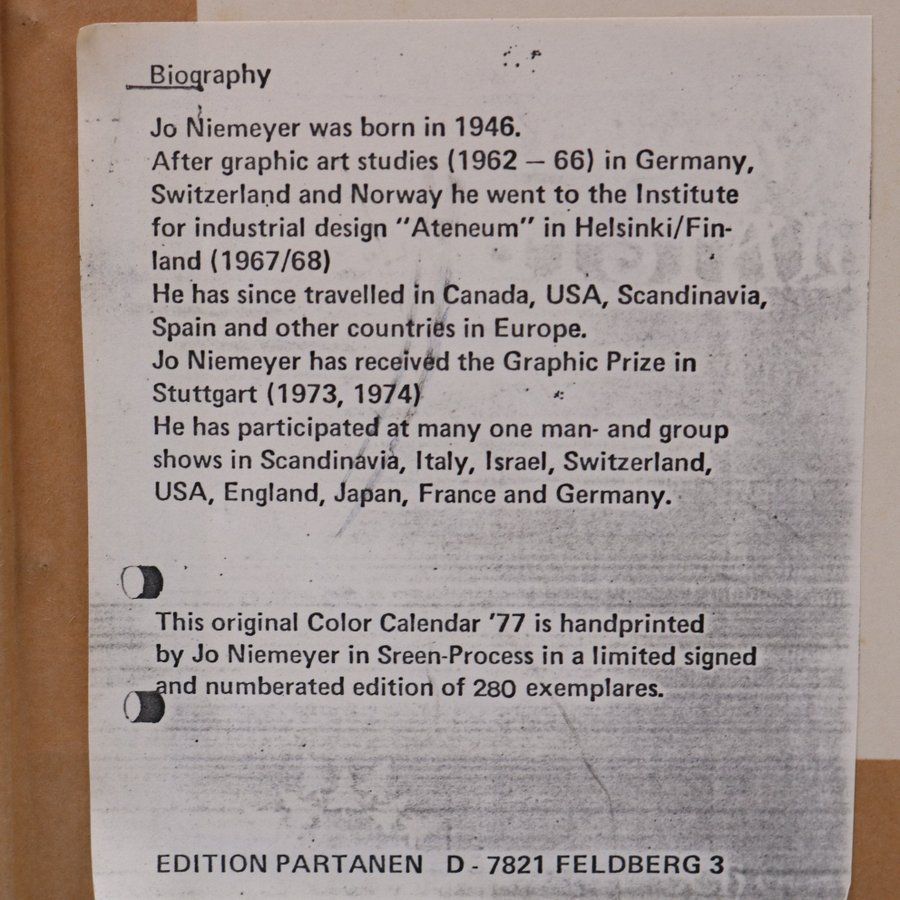 Biography

Jo Niemeyer was born in 1946.
After graphic art studies (1962 – 66) in Germany, Switzerland and Norway he went to the Institute for industrial design "Ateneum" in Helsinki/Finland (1967/68)
He has since travelled in Canada, USA, Scandinavia, Spain and other countries in Europe.
Jo Niemeyer has received the Graphic Prize in Stuttgart (1973, 1974)
He has participated at many one man- and group shows in Scandinavia, Italy, Israel, Switzerland, USA, England, Japan, France and Germany.

This original Color Calendar '77 is handprinted by Jo Niemeyer in Sreen-Process in a limited signed and numberated edition of 280 exemplares.

EDITION PARTANEN D - 7821 FELDBERG 3